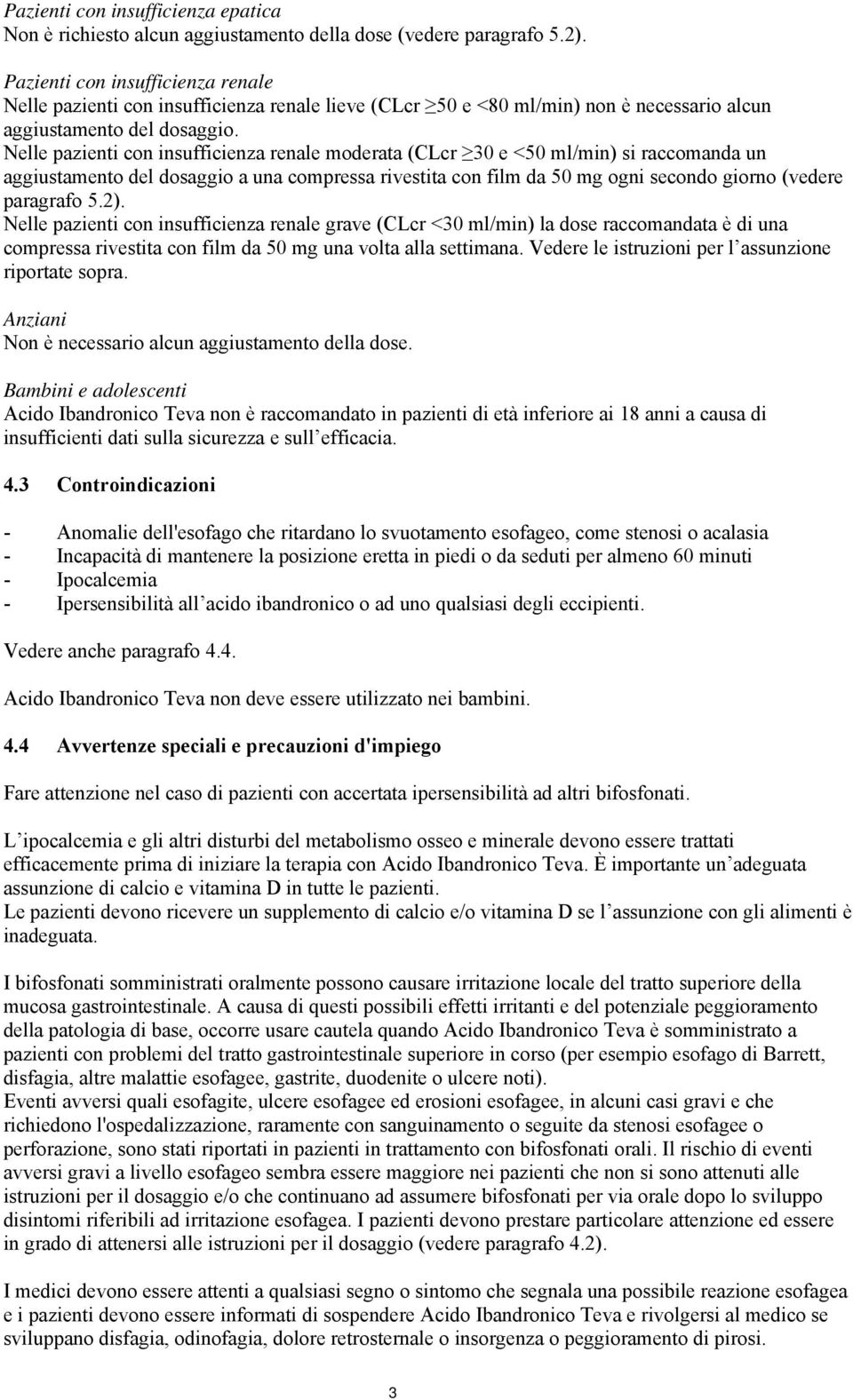 Pazienti con insufficienza epatica
Non è richiesto alcun aggiustamento della dose (vedere paragrafo 5.2).

Pazienti con insufficienza renale
Nelle pazienti con insufficienza renale lieve (CLcr ≥50 e <80 ml/min) non è necessario alcun aggiustamento del dosaggio.
Nelle pazienti con insufficienza renale moderata (CLcr ≥30 e <50 ml/min) si raccomanda un aggiustamento del dosaggio a una compressa rivestita con film da 50 mg ogni secondo giorno (vedere paragrafo 5.2).
Nelle pazienti con insufficienza renale grave (CLcr <30 ml/min) la dose raccomandata è di una compressa rivestita con film da 50 mg una volta alla settimana. Vedere le istruzioni per l'assunzione riportate sopra.

Anziani
Non è necessario alcun aggiustamento della dose.

Bambini e adolescenti
Acido Ibandronico Teva non è raccomandato in pazienti di età inferiore ai 18 anni a causa di insufficienti dati sulla sicurezza e sull'efficacia.

4.3 Controindicazioni

- Anomalie dell'esofago che ritardano lo svuotamento esofageo, come stenosi o acalasia
- Incapacità di mantenere la posizione eretta in piedi o da seduti per almeno 60 minuti
- Ipocalcemia
- Ipersensibilità all'acido ibandronico o ad uno qualsiasi degli eccipienti.

Vedere anche paragrafo 4.4.

Acido Ibandronico Teva non deve essere utilizzato nei bambini.

4.4 Avvertenze speciali e precauzioni d'impiego

Fare attenzione nel caso di pazienti con accertata ipersensibilità ad altri bifosfonati.

L'ipocalcemia e gli altri disturbi del metabolismo osseo e minerale devono essere trattati efficacemente prima di iniziare la terapia con Acido Ibandronico Teva. È importante un'adeguata assunzione di calcio e vitamina D in tutte le pazienti.
Le pazienti devono ricevere un supplemento di calcio e/o vitamina D se l'assunzione con gli alimenti è inadeguata.

I bifosfonati somministrati oralmente possono causare irritazione locale del tratto superiore della mucosa gastrointestinale. A causa di questi possibili effetti irritanti e del potenziale peggioramento della patologia di base, occorre usare cautela quando Acido Ibandronico Teva è somministrato a pazienti con problemi del tratto gastrointestinale superiore in corso (per esempio esofago di Barrett, disfagia, altre malattie esofagee, gastrite, duodenite o ulcere noti).
Eventi avversi quali esofagite, ulcere esofagee ed erosioni esofagee, in alcuni casi gravi e che richiedono l'ospedalizzazione, raramente con sanguinamento o seguite da stenosi esofagee o perforazione, sono stati riportati in pazienti in trattamento con bifosfonati orali. Il rischio di eventi avversi gravi a livello esofageo sembra essere maggiore nei pazienti che non si sono attenuti alle istruzioni per il dosaggio e/o che continuano ad assumere bifosfonati per via orale dopo lo sviluppo disintomi riferibili ad irritazione esofagea. I pazienti devono prestare particolare attenzione ed essere in grado di attenersi alle istruzioni per il dosaggio (vedere paragrafo 4.2).

I medici devono essere attenti a qualsiasi segno o sintomo che segnala una possibile reazione esofagea e i pazienti devono essere informati di sospendere Acido Ibandronico Teva e rivolgersi al medico se sviluppano disfagia, odinofagia, dolore retrosternale o insorgenza o peggioramento di pirosi.

3